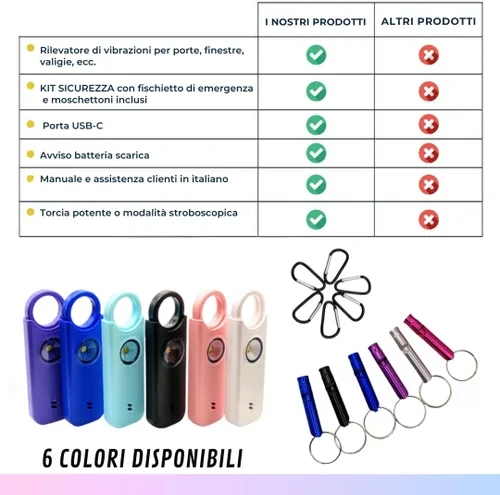 | | I NOSTRI PRODOTTI | ALTRI PRODOTTI |
|---|---|---|
| • Rilevatore di vibrazioni per porte, finestre, valigie, ecc. | ✓ | ✗ |
| • KIT SICUREZZA con fischietto di emergenza e moschettoni inclusi | ✓ | ✗ |
| • Porta USB-C | ✓ | ✗ |
| • Avviso batteria scarica | ✓ | ✗ |
| • Manuale e assistenza clienti in italiano | ✓ | ✗ |
| • Torcia potente o modalità stroboscopica | ✓ | ✗ |

6 COLORI DISPONIBILI